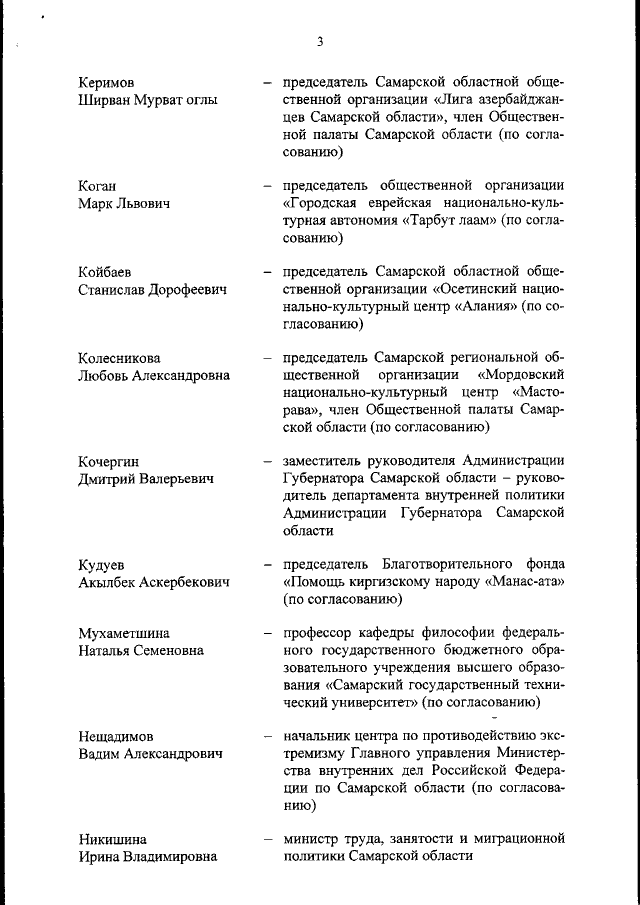 3

Керимов Ширван Мурват оглы – председатель Самарской областной общественной организации «Лига азербайджанцев Самарской области», член Общественной палаты Самарской области (по согласованию)

Коган Марк Львович – председатель общественной организации «Городская еврейская национально-культурная автономия «Тарбут лаам» (по согласованию)

Койбаев Станислав Дорофеевич – председатель Самарской областной общественной организации «Осетинский национально-культурный центр «Алания» (по согласованию)

Колесникова Любовь Александровна – председатель Самарской региональной общественной организации «Мордовский национально-культурный центр «Масторава», член Общественной палаты Самарской области (по согласованию)

Кочергин Дмитрий Валерьевич – заместитель руководителя Администрации Губернатора Самарской области – руководитель департамента внутренней политики Администрации Губернатора Самарской области

Кудуев Акылбек Аскербекович – председатель Благотворительного фонда «Помощь киргизскому народу «Манас-ата» (по согласованию)

Мухаметшина Наталья Семеновна – профессор кафедры философии федерального государственного бюджетного образовательного учреждения высшего образования «Самарский государственный технический университет» (по согласованию)

Нещадимов Вадим Александрович – начальник центра по противодействию экстремизму Главного управления Министерства внутренних дел Российской Федерации по Самарской области (по согласованию)

Никишина Ирина Владимировна – министр труда, занятости и миграционной политики Самарской области